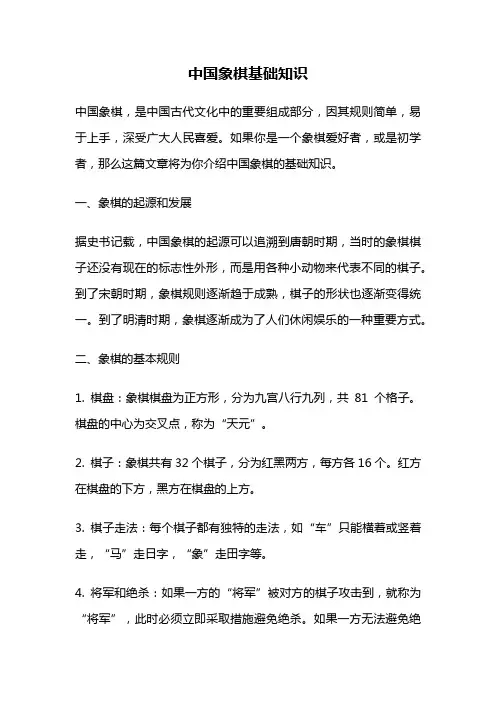 中国象棋基础知识

中国象棋，是中国古代文化中的重要组成部分，因其规则简单，易于上手，深受广大人民喜爱。如果你是一个象棋爱好者，或是初学者，那么这篇文章将为你介绍中国象棋的基础知识。

一、象棋的起源和发展

据史书记载，中国象棋的起源可以追溯到唐朝时期，当时的象棋棋子还没有现在的标志性外形，而是用各种小动物来代表不同的棋子。到了宋朝时期，象棋规则逐渐趋于成熟，棋子的形状也逐渐变得统一。到了明清时期，象棋逐渐成为了人们休闲娱乐的一种重要方式。

二、象棋的基本规则

1. 棋盘：象棋棋盘为正方形，分为九宫八行九列，共 81 个格子。棋盘的中心为交叉点，称为“天元”。

2. 棋子：象棋共有 32 个棋子，分为红黑两方，每方各 16 个。红方在棋盘的下方，黑方在棋盘的上方。

3. 棋子走法：每个棋子都有独特的走法，如“车”只能横着或竖着走，“马”走日字，“象”走田字等。

4. 将军和绝杀：如果一方的“将军”被对方的棋子攻击到，就称为“将军”，此时必须立即采取措施避免绝杀。如果一方无法避免绝